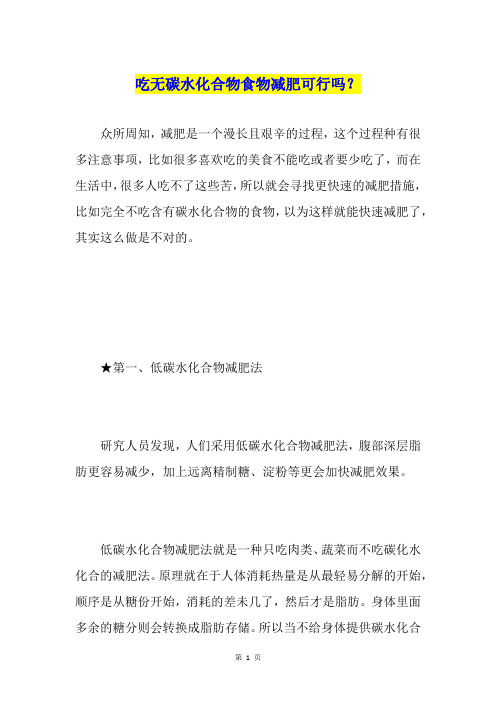 吃无碳水化合物食物减肥可行吗？

众所周知，减肥是一个漫长且艰辛的过程，这个过程种有很多注意事项，比如很多喜欢吃的美食不能吃或者要少吃了，而在生活中，很多人吃不了这些苦，所以就会寻找更快速的减肥措施，比如完全不吃含有碳水化合物的食物，以为这样就能快速减肥了，其实这么做是不对的。

★第一、低碳水化合物减肥法

研究人员发现，人们采用低碳水化合物减肥法，腹部深层脂肪更容易减少，加上远离精制糖、淀粉等更会加快减肥效果。

低碳水化合物减肥法就是一种只吃肉类、蔬菜而不吃碳化水化合的减肥法。原理就在于人体消耗热量是从最轻易分解的开始，顺序是从糖份开始，消耗的差未几了，然后才是脂肪。身体里面多余的糖分则会转换成脂肪存储。所以当不给身体提供碳水化合

第 1 页